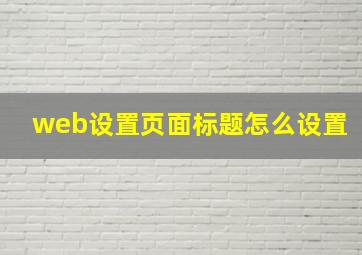 web设置页面标题怎么设置